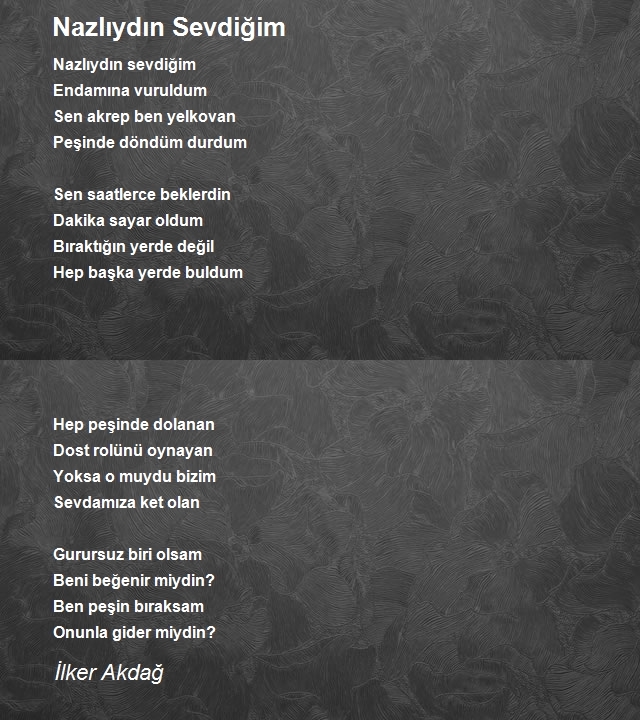 Nazlıydın Sevdiğim

Nazlıydın sevdiğim
Endamına vuruldum
Sen akrep ben yelkovan
Peşinde döndüm durdum

Sen saatlerce beklerdin
Dakika sayar oldum
Bıraktığın yerde değil
Hep başka yerde buldum

Hep peşinde dolanan
Dost rolünü oynayan
Yoksa o muydu bizim
Sevdamıza ket olan

Gurursuz biri olsam
Beni beğenir miydin?
Ben peşin bıraksam
Onunla gider miydin?

İlker Akdağ